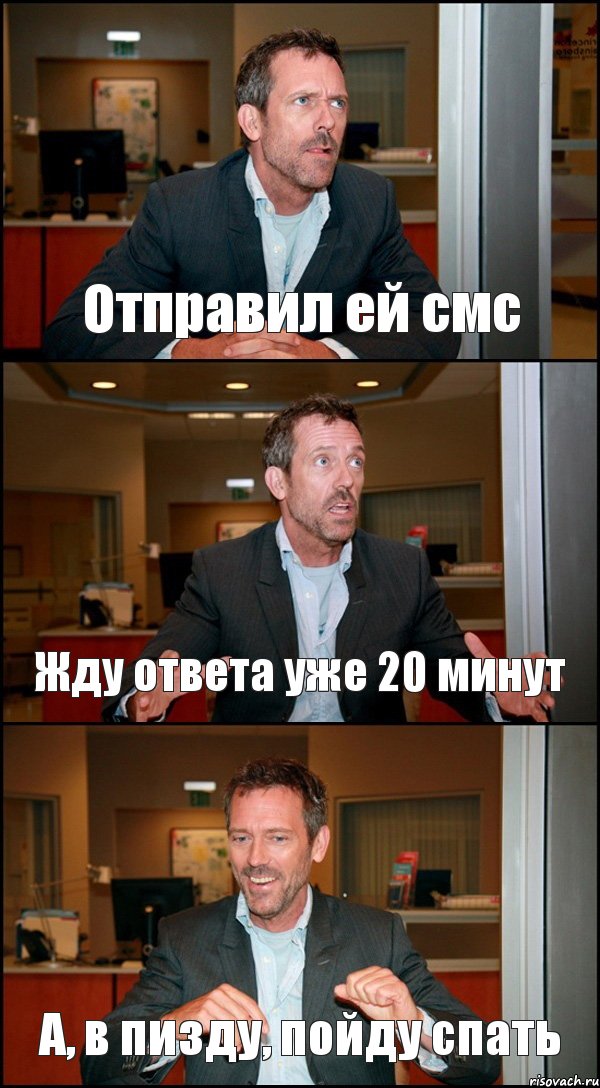 Отправил ей смс

Жду ответа уже 20 минут

А, в пизду, пойду спать

risovach.ru